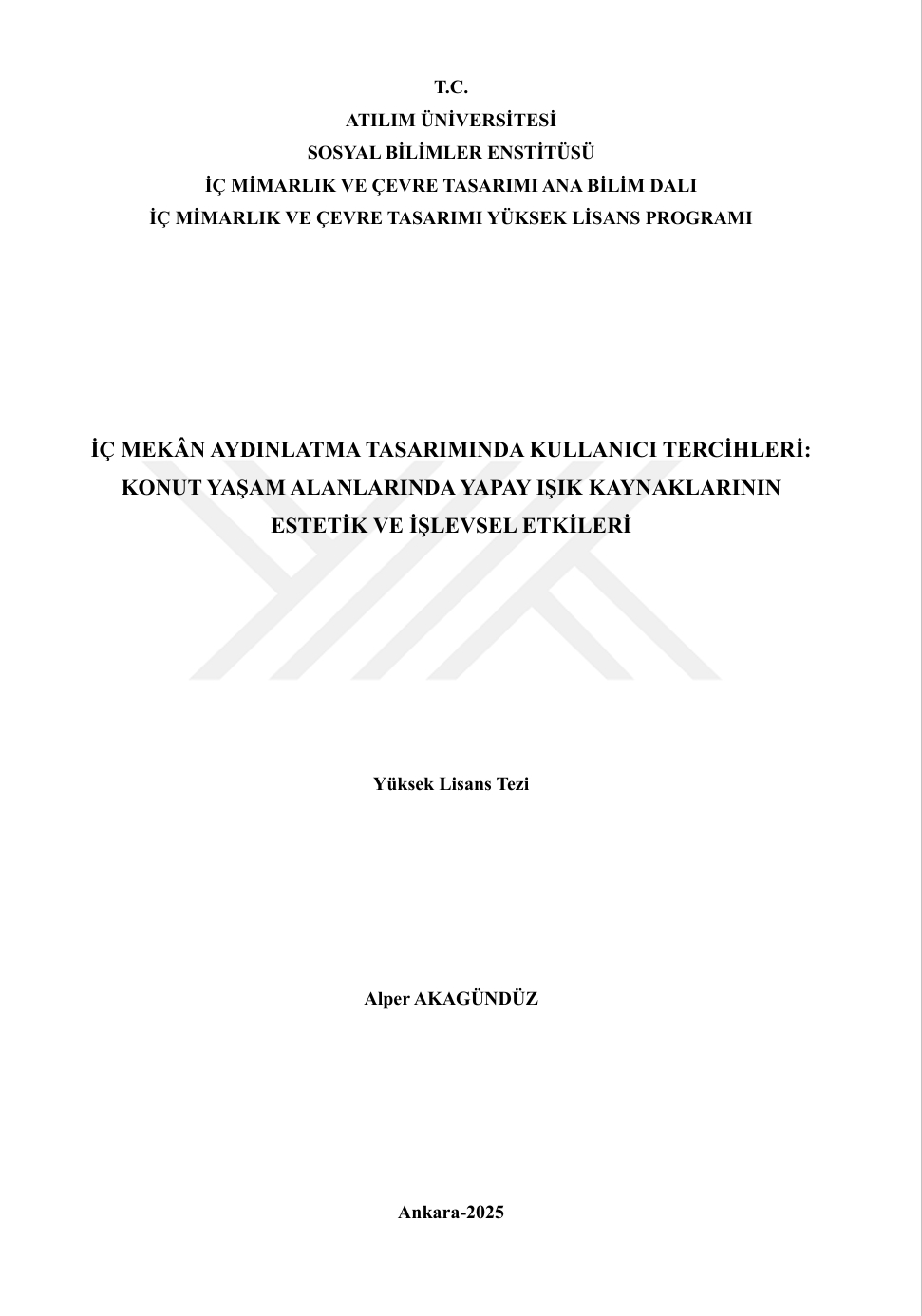 T.C.
ATILIM ÜNİVERSİTESİ
SOSYAL BİLİMLER ENSTİTÜSÜ
İÇ MİMARLIK VE ÇEVRE TASARIMI ANA BİLİM DALI
İÇ MİMARLIK VE ÇEVRE TASARIMI YÜKSEK LİSANS PROGRAMI

İÇ MEKÂN AYDINLATMA TASARIMINDA KULLANICI TERCİHLERİ: KONUT YAŞAM ALANLARINDA YAPAY IŞIK KAYNAKLARININ ESTETİK VE İŞLEVSEL ETKİLERİ

Yüksek Lisans Tezi

Alper AKAGÜNDÜZ

Ankara-2025